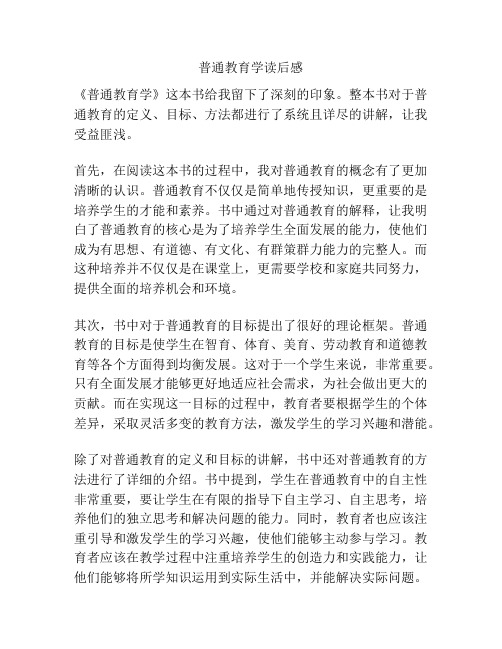 普通教育学读后感

《普通教育学》这本书给我留下了深刻的印象。整本书对于普通教育的定义、目标、方法都进行了系统且详尽的讲解，让我受益匪浅。

首先，在阅读这本书的过程中，我对普通教育的概念有了更加清晰的认识。普通教育不仅仅是简单地传授知识，更重要的是培养学生的才能和素养。书中通过对普通教育的解释，让我明白了普通教育的核心是为了培养学生全面发展的能力，使他们成为有思想、有道德、有文化、有群策群力能力的完整人。而这种培养并不仅仅是在课堂上，更需要学校和家庭共同努力，提供全面的培养机会和环境。

其次，书中对于普通教育的目标提出了很好的理论框架。普通教育的目标是使学生在智育、体育、美育、劳动教育和道德教育等各个方面得到均衡发展。这对于一个学生来说，非常重要。只有全面发展才能够更好地适应社会需求，为社会做出更大的贡献。而在实现这一目标的过程中，教育者要根据学生的个体差异，采取灵活多变的教育方法，激发学生的学习兴趣和潜能。

除了对普通教育的定义和目标的讲解，书中还对普通教育的方法进行了详细的介绍。书中提到，学生在普通教育中的自主性非常重要，要让学生在有限的指导下自主学习、自主思考，培养他们的独立思考和解决问题的能力。同时，教育者也应该注重引导和激发学生的学习兴趣，使他们能够主动参与学习。教育者应该在教学过程中注重培养学生的创造力和实践能力，让他们能够将所学知识运用到实际生活中，并能解决实际问题。